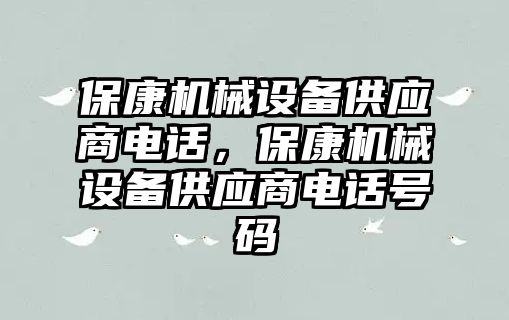 保康机械设备供应商电话，保康机械设备供应商电话号码